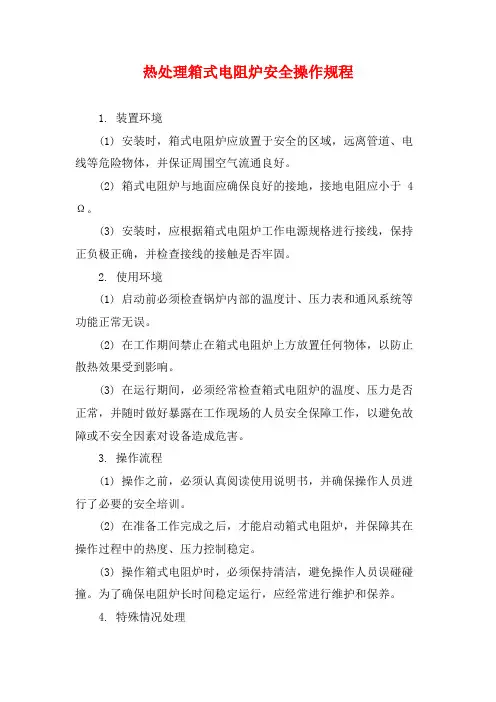 热处理箱式电阻炉安全操作规程

1. 装置环境

(1) 安装时，箱式电阻炉应放置于安全的区域，远离管道、电线等危险物体，并保证周围空气流通良好。

(2) 箱式电阻炉与地面应确保良好的接地，接地电阻应小于 4 Ω。

(3) 安装时，应根据箱式电阻炉工作电源规格进行接线，保持正负极正确，并检查接线的接触是否牢固。

2. 使用环境

(1) 启动前必须检查锅炉内部的温度计、压力表和通风系统等功能正常无误。

(2) 在工作期间禁止在箱式电阻炉上方放置任何物体，以防止散热效果受到影响。

(3) 在运行期间，必须经常检查箱式电阻炉的温度、压力是否正常，并随时做好暴露在工作现场的人员安全保障工作，以避免故障或不安全因素对设备造成危害。

3. 操作流程

(1) 操作之前，必须认真阅读使用说明书，并确保操作人员进行了必要的安全培训。

(2) 在准备工作完成之后，才能启动箱式电阻炉，并保障其在操作过程中的热度、压力控制稳定。

(3) 操作箱式电阻炉时，必须保持清洁，避免操作人员误碰碰撞。为了确保电阻炉长时间稳定运行，应经常进行维护和保养。

4. 特殊情况处理